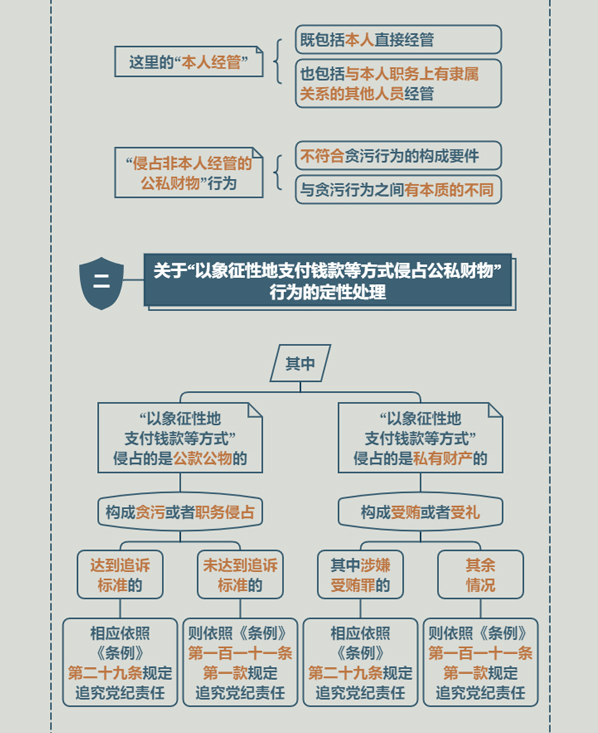 这里的“本人经管”

既包括本人直接经管

也包括与本人职务上有隶属关系的其他人员经管

“侵占非本人经管的公私财物”行为

不符合贪污行为的构成要件

与贪污行为之间有本质的不同

二

关于“以象征性地支付钱款等方式侵占公私财物”行为的定性处理

其中

“以象征性地支付钱款等方式”侵占的是公款公物的

构成贪污或者职务侵占

达到追诉标准的

相应依照《条例》第二十九条规定追究党纪责任

未达到追诉标准的

则依照《条例》第一百一十一条第一款规定追究党纪责任

“以象征性地支付钱款等方式”侵占的是私有财产的

构成受贿或者受礼

其中涉嫌受贿罪的

相应依照《条例》第二十九条规定追究党纪责任

其余情况

则依照《条例》第一百一十一条第一款规定追究党纪责任